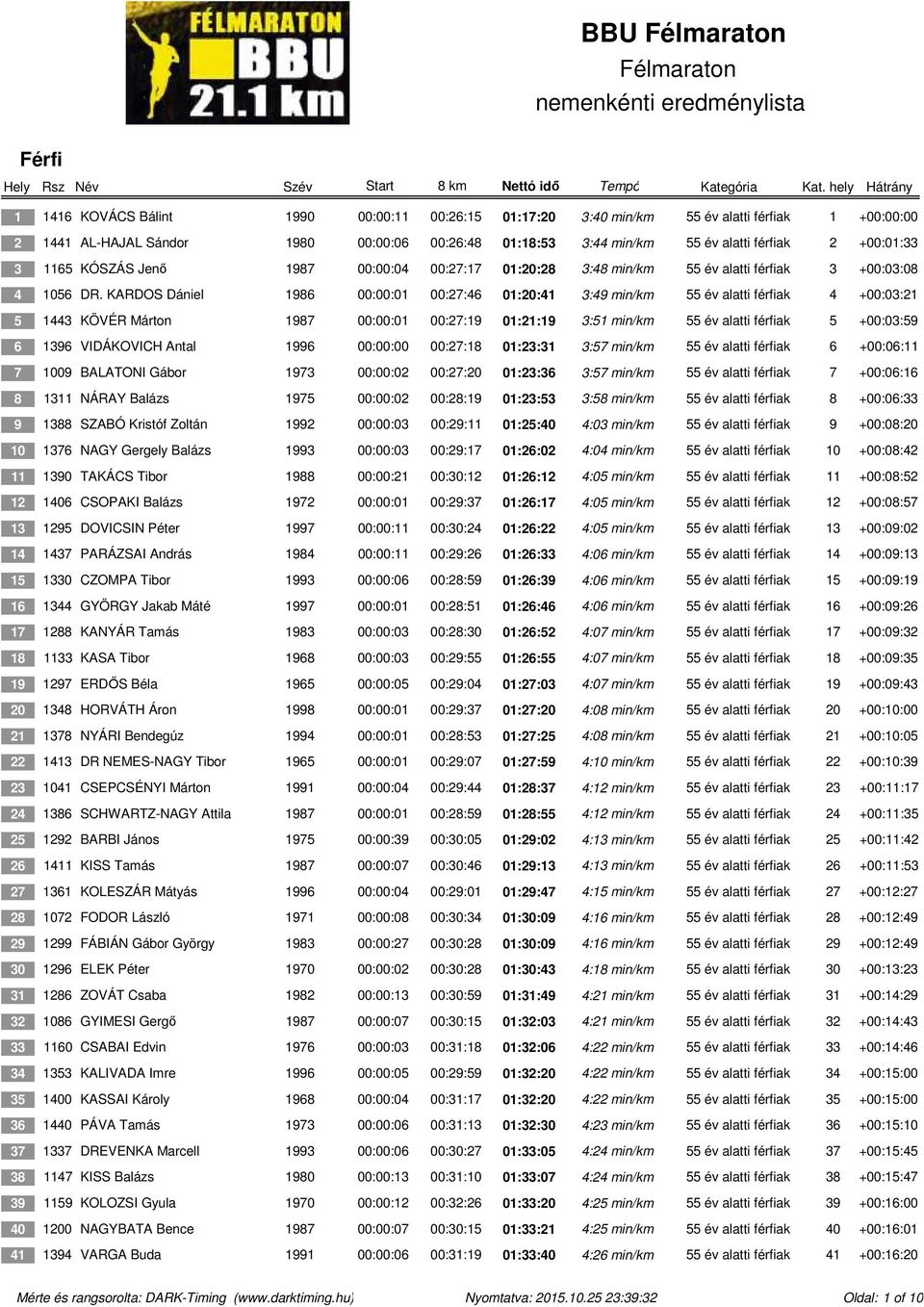 FÉLMARATON BBU 21.1 km

BBU Félmaraton
Félmaraton
nemenkénti eredménylista

Férfi

| Hely | Rsz | Név | Szév | Start | 8 km | Nettó idő | Tempó | Kategória | Kat. hely | Hátrány |
|---|---|---|---|---|---|---|---|---|---|---|
| 1 | 1416 | KOVÁCS Bálint | 1990 | 00:00:11 | 00:26:15 | 01:17:20 | 3:40 min/km | 55 év alatti férfiak | 1 | +00:00:00 |
| 2 | 1441 | AL-HAJAL Sándor | 1980 | 00:00:06 | 00:26:48 | 01:18:53 | 3:44 min/km | 55 év alatti férfiak | 2 | +00:01:33 |
| 3 | 1165 | KÓSZÁS Jenő | 1987 | 00:00:04 | 00:27:17 | 01:20:28 | 3:48 min/km | 55 év alatti férfiak | 3 | +00:03:08 |
| 4 | 1056 | DR. KARDOS Dániel | 1986 | 00:00:01 | 00:27:46 | 01:20:41 | 3:49 min/km | 55 év alatti férfiak | 4 | +00:03:21 |
| 5 | 1443 | KÖVÉR Márton | 1987 | 00:00:01 | 00:27:19 | 01:21:19 | 3:51 min/km | 55 év alatti férfiak | 5 | +00:03:59 |
| 6 | 1396 | VIDÁKOVICH Antal | 1996 | 00:00:00 | 00:27:18 | 01:23:31 | 3:57 min/km | 55 év alatti férfiak | 6 | +00:06:11 |
| 7 | 1009 | BALATONI Gábor | 1973 | 00:00:02 | 00:27:20 | 01:23:36 | 3:57 min/km | 55 év alatti férfiak | 7 | +00:06:16 |
| 8 | 1311 | NÁRAY Balázs | 1975 | 00:00:02 | 00:28:19 | 01:23:53 | 3:58 min/km | 55 év alatti férfiak | 8 | +00:06:33 |
| 9 | 1388 | SZABÓ Kristóf Zoltán | 1992 | 00:00:03 | 00:29:11 | 01:25:40 | 4:03 min/km | 55 év alatti férfiak | 9 | +00:08:20 |
| 10 | 1376 | NAGY Gergely Balázs | 1993 | 00:00:03 | 00:29:17 | 01:26:02 | 4:04 min/km | 55 év alatti férfiak | 10 | +00:08:42 |
| 11 | 1390 | TAKÁCS Tibor | 1988 | 00:00:21 | 00:30:12 | 01:26:12 | 4:05 min/km | 55 év alatti férfiak | 11 | +00:08:52 |
| 12 | 1406 | CSOPAKI Balázs | 1972 | 00:00:01 | 00:29:37 | 01:26:17 | 4:05 min/km | 55 év alatti férfiak | 12 | +00:08:57 |
| 13 | 1295 | DOVICSIN Péter | 1997 | 00:00:11 | 00:30:24 | 01:26:22 | 4:05 min/km | 55 év alatti férfiak | 13 | +00:09:02 |
| 14 | 1437 | PARÁZSAI András | 1984 | 00:00:11 | 00:29:26 | 01:26:33 | 4:06 min/km | 55 év alatti férfiak | 14 | +00:09:13 |
| 15 | 1330 | CZOMPA Tibor | 1993 | 00:00:06 | 00:28:59 | 01:26:39 | 4:06 min/km | 55 év alatti férfiak | 15 | +00:09:19 |
| 16 | 1344 | GYÖRGY Jakab Máté | 1997 | 00:00:01 | 00:28:51 | 01:26:46 | 4:06 min/km | 55 év alatti férfiak | 16 | +00:09:26 |
| 17 | 1288 | KANYÁR Tamás | 1983 | 00:00:03 | 00:28:30 | 01:26:52 | 4:07 min/km | 55 év alatti férfiak | 17 | +00:09:32 |
| 18 | 1133 | KASA Tibor | 1968 | 00:00:03 | 00:29:55 | 01:26:55 | 4:07 min/km | 55 év alatti férfiak | 18 | +00:09:35 |
| 19 | 1297 | ERDŐS Béla | 1965 | 00:00:05 | 00:29:04 | 01:27:03 | 4:07 min/km | 55 év alatti férfiak | 19 | +00:09:43 |
| 20 | 1348 | HORVÁTH Áron | 1998 | 00:00:01 | 00:29:37 | 01:27:20 | 4:08 min/km | 55 év alatti férfiak | 20 | +00:10:00 |
| 21 | 1378 | NYÁRI Bendegúz | 1994 | 00:00:01 | 00:28:53 | 01:27:25 | 4:08 min/km | 55 év alatti férfiak | 21 | +00:10:05 |
| 22 | 1413 | DR NEMES-NAGY Tibor | 1965 | 00:00:01 | 00:29:07 | 01:27:59 | 4:10 min/km | 55 év alatti férfiak | 22 | +00:10:39 |
| 23 | 1041 | CSEPCSÉNYI Márton | 1991 | 00:00:04 | 00:29:44 | 01:28:37 | 4:12 min/km | 55 év alatti férfiak | 23 | +00:11:17 |
| 24 | 1386 | SCHWARTZ-NAGY Attila | 1987 | 00:00:01 | 00:28:59 | 01:28:55 | 4:12 min/km | 55 év alatti férfiak | 24 | +00:11:35 |
| 25 | 1292 | BARBI János | 1975 | 00:00:39 | 00:30:05 | 01:29:02 | 4:13 min/km | 55 év alatti férfiak | 25 | +00:11:42 |
| 26 | 1411 | KISS Tamás | 1987 | 00:00:07 | 00:30:46 | 01:29:13 | 4:13 min/km | 55 év alatti férfiak | 26 | +00:11:53 |
| 27 | 1361 | KOLESZÁR Mátyás | 1996 | 00:00:04 | 00:29:01 | 01:29:47 | 4:15 min/km | 55 év alatti férfiak | 27 | +00:12:27 |
| 28 | 1072 | FODOR László | 1971 | 00:00:08 | 00:30:34 | 01:30:09 | 4:16 min/km | 55 év alatti férfiak | 28 | +00:12:49 |
| 29 | 1299 | FÁBIÁN Gábor György | 1983 | 00:00:27 | 00:30:28 | 01:30:09 | 4:16 min/km | 55 év alatti férfiak | 29 | +00:12:49 |
| 30 | 1296 | ELEK Péter | 1970 | 00:00:02 | 00:30:28 | 01:30:43 | 4:18 min/km | 55 év alatti férfiak | 30 | +00:13:23 |
| 31 | 1286 | ZOVÁT Csaba | 1982 | 00:00:13 | 00:30:59 | 01:31:49 | 4:21 min/km | 55 év alatti férfiak | 31 | +00:14:29 |
| 32 | 1086 | GYIMESI Gergő | 1987 | 00:00:07 | 00:30:15 | 01:32:03 | 4:21 min/km | 55 év alatti férfiak | 32 | +00:14:43 |
| 33 | 1160 | CSABAI Edvin | 1976 | 00:00:03 | 00:31:18 | 01:32:06 | 4:22 min/km | 55 év alatti férfiak | 33 | +00:14:46 |
| 34 | 1353 | KALIVADA Imre | 1996 | 00:00:05 | 00:29:59 | 01:32:20 | 4:22 min/km | 55 év alatti férfiak | 34 | +00:15:00 |
| 35 | 1400 | KASSAI Károly | 1968 | 00:00:04 | 00:31:17 | 01:32:20 | 4:22 min/km | 55 év alatti férfiak | 35 | +00:15:00 |
| 36 | 1440 | PÁVA Tamás | 1973 | 00:00:06 | 00:31:13 | 01:32:30 | 4:23 min/km | 55 év alatti férfiak | 36 | +00:15:10 |
| 37 | 1337 | DREVENKA Marcell | 1993 | 00:00:06 | 00:30:27 | 01:33:05 | 4:24 min/km | 55 év alatti férfiak | 37 | +00:15:45 |
| 38 | 1147 | KISS Balázs | 1980 | 00:00:13 | 00:31:10 | 01:33:07 | 4:24 min/km | 55 év alatti férfiak | 38 | +00:15:47 |
| 39 | 1159 | KOLOZSI Gyula | 1970 | 00:00:12 | 00:32:26 | 01:33:20 | 4:25 min/km | 55 év alatti férfiak | 39 | +00:16:00 |
| 40 | 1200 | NAGYBATA Bence | 1987 | 00:00:07 | 00:30:15 | 01:33:21 | 4:25 min/km | 55 év alatti férfiak | 40 | +00:16:01 |
| 41 | 1394 | VARGA Buda | 1991 | 00:00:06 | 00:31:19 | 01:33:40 | 4:26 min/km | 55 év alatti férfiak | 41 | +00:16:20 |

Mérte és rangsorolta: DARK-Timing (www.darktiming.hu) Nyomtatva: 2015.10.25 23:39:32 Oldal: 1 of 10